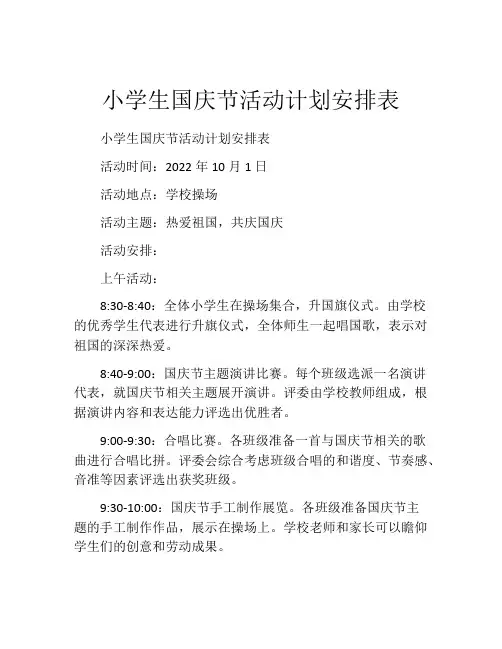 小学生国庆节活动计划安排表

小学生国庆节活动计划安排表

活动时间：2022 年 10 月 1 日

活动地点：学校操场

活动主题：热爱祖国，共庆国庆

活动安排：

上午活动：

8:30-8:40：全体小学生在操场集合，升国旗仪式。由学校的优秀学生代表进行升旗仪式，全体师生一起唱国歌，表示对祖国的深深热爱。

8:40-9:00：国庆节主题演讲比赛。每个班级选派一名演讲代表，就国庆节相关主题展开演讲。评委由学校教师组成，根据演讲内容和表达能力评选出优胜者。

9:00-9:30：合唱比赛。各班级准备一首与国庆节相关的歌曲进行合唱比拼。评委会综合考虑班级合唱的和谐度、节奏感、音准等因素评选出获奖班级。

9:30-10:00：国庆节手工制作展览。各班级准备国庆节主题的手工制作作品，展示在操场上。学校老师和家长可以瞻仰学生们的创意和劳动成果。